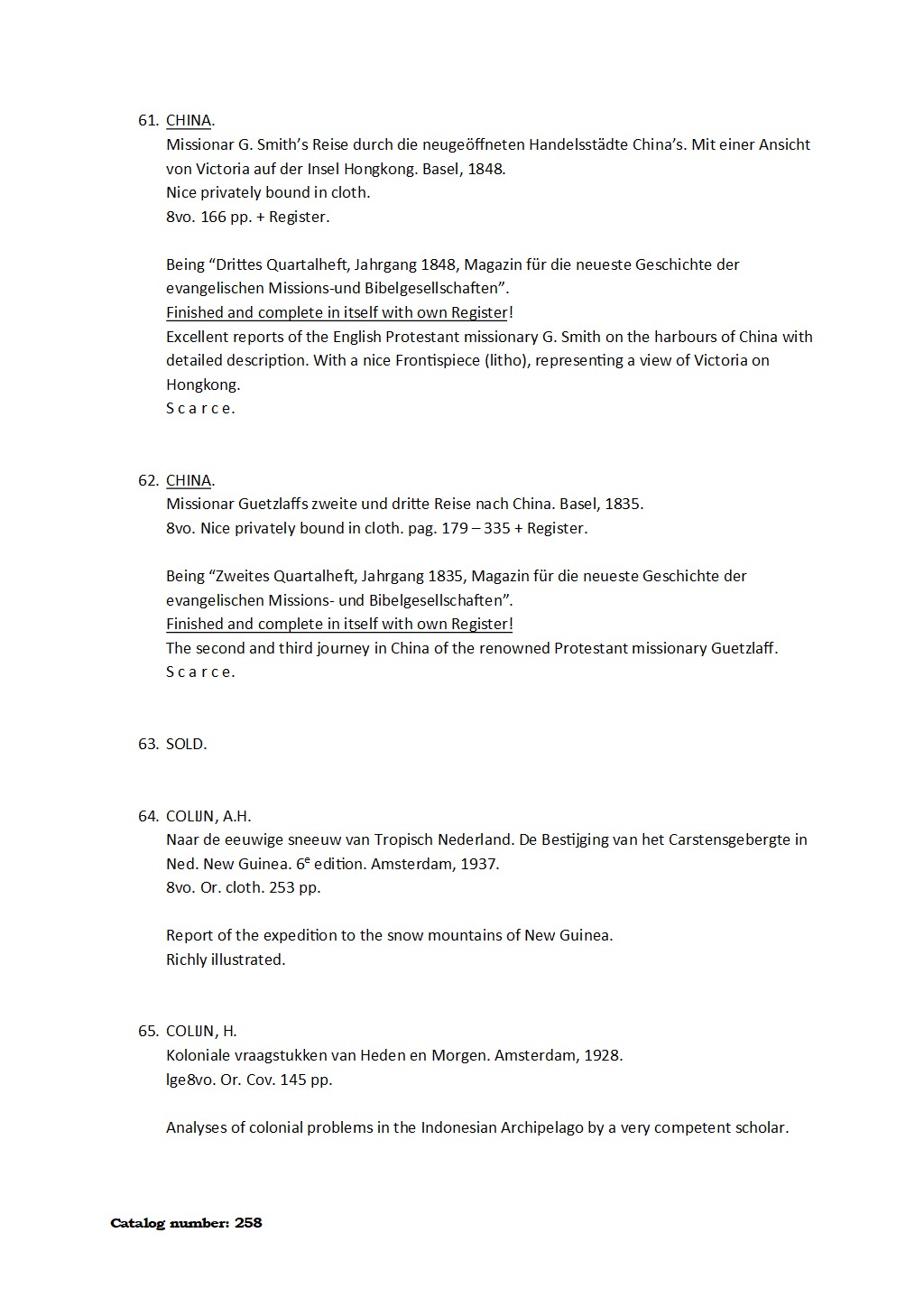 61. CHINA.
Missionar G. Smith's Reise durch die neugeöffneten Handelsstädte China's. Mit einer Ansicht von Victoria auf der Insel Hongkong. Basel, 1848.
Nice privately bound in cloth.
8vo. 166 pp. + Register.

Being "Drittes Quartalheft, Jahrgang 1848, Magazin für die neueste Geschichte der evangelischen Missions-und Bibelgesellschaften".
Finished and complete in itself with own Register!
Excellent reports of the English Protestant missionary G. Smith on the harbours of China with detailed description. With a nice Frontispiece (litho), representing a view of Victoria on Hongkong.
S c a r c e.

62. CHINA.
Missionar Guetzlaffs zweite und dritte Reise nach China. Basel, 1835.
8vo. Nice privately bound in cloth. pag. 179 – 335 + Register.

Being "Zweites Quartalheft, Jahrgang 1835, Magazin für die neueste Geschichte der evangelischen Missions- und Bibelgesellschaften".
Finished and complete in itself with own Register!
The second and third journey in China of the renowned Protestant missionary Guetzlaff.
S c a r c e.

63. SOLD.

64. COLIJN, A.H.
Naar de eeuwige sneeuw van Tropisch Nederland. De Bestijging van het Carstensgebergte in Ned. New Guinea. 6$^e$ edition. Amsterdam, 1937.
8vo. Or. cloth. 253 pp.

Report of the expedition to the snow mountains of New Guinea.
Richly illustrated.

65. COLIJN, H.
Koloniale vraagstukken van Heden en Morgen. Amsterdam, 1928.
lge8vo. Or. Cov. 145 pp.

Analyses of colonial problems in the Indonesian Archipelago by a very competent scholar.

Catalog number: 258